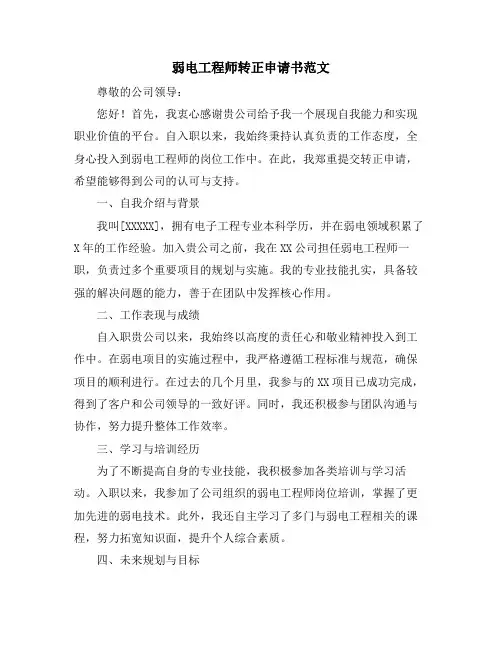 弱电工程师转正申请书范文

尊敬的公司领导：

您好！首先，我衷心感谢贵公司给予我一个展现自我能力和实现职业价值的平台。自入职以来，我始终秉持认真负责的工作态度，全身心投入到弱电工程师的岗位工作中。在此，我郑重提交转正申请，希望能够得到公司的认可与支持。

一、自我介绍与背景

我叫[XXXXX]，拥有电子工程专业本科学历，并在弱电领域积累了X年的工作经验。加入贵公司之前，我在XX公司担任弱电工程师一职，负责过多个重要项目的规划与实施。我的专业技能扎实，具备较强的解决问题的能力，善于在团队中发挥核心作用。

二、工作表现与成绩

自入职贵公司以来，我始终以高度的责任心和敬业精神投入到工作中。在弱电项目的实施过程中，我严格遵循工程标准与规范，确保项目的顺利进行。在过去的几个月里，我参与的XX项目已成功完成，得到了客户和公司领导的一致好评。同时，我还积极参与团队沟通与协作，努力提升整体工作效率。

三、学习与培训经历

为了不断提高自身的专业技能，我积极参加各类培训与学习活动。入职以来，我参加了公司组织的弱电工程师岗位培训，掌握了更加先进的弱电技术。此外，我还自主学习了多门与弱电工程相关的课程，努力拓宽知识面，提升个人综合素质。

四、未来规划与目标